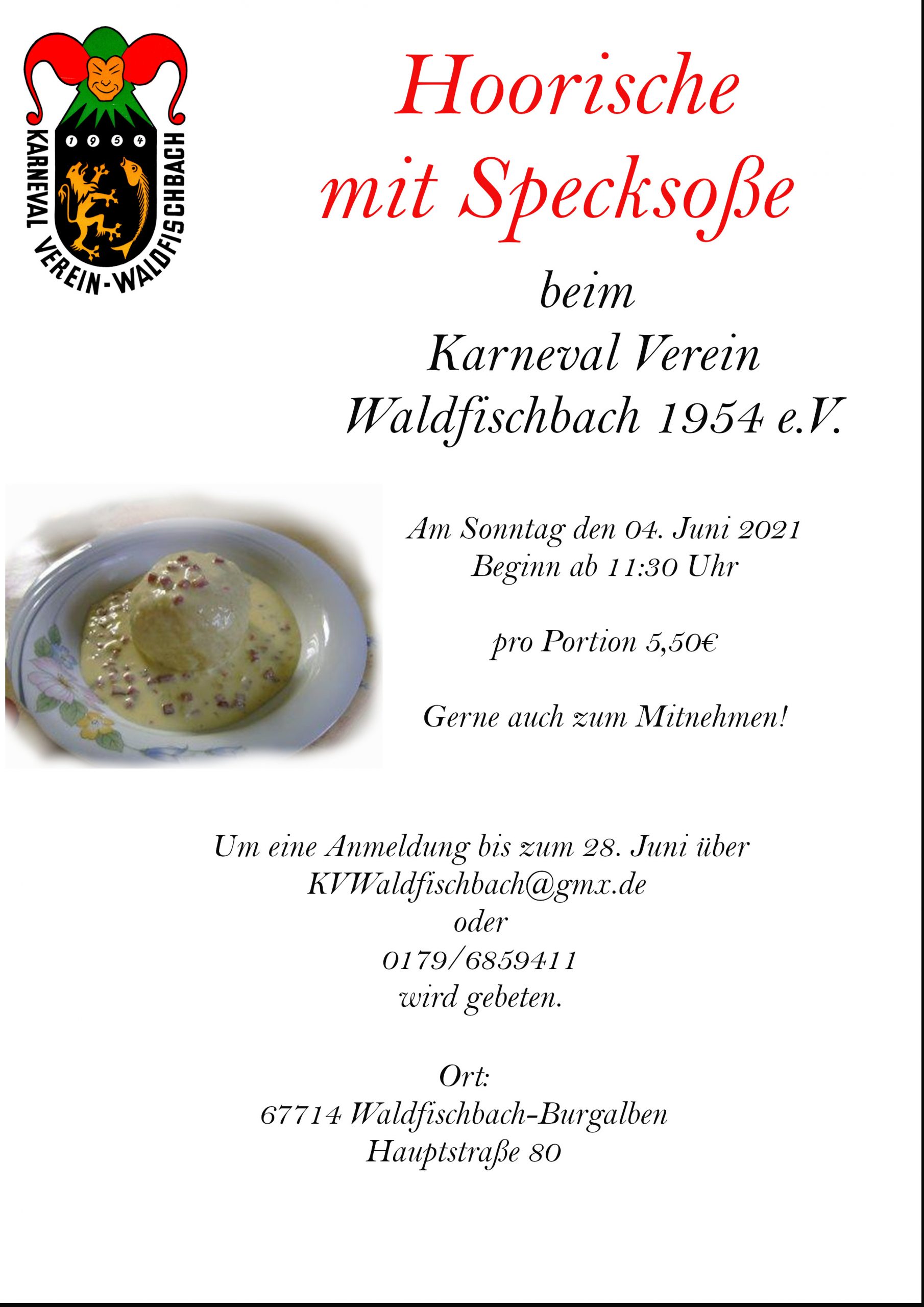 1954

KARNEVAL VEREIN-WALDFISCHBACH

Hoorische
mit Specksoße

beim
Karneval Verein
Waldfischbach 1954 e.V.

Am Sonntag den 04. Juni 2021
Beginn ab 11:30 Uhr

pro Portion 5,50€

Gerne auch zum Mitnehmen!

Um eine Anmeldung bis zum 28. Juni über
KVWaldfischbach@gmx.de
oder
0179/6859411
wird gebeten.

Ort:
67714 Waldfischbach-Burgalben
Hauptstraße 80